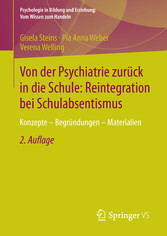 Psychologie in Bildung und Erziehung: Vom Wissen zum Handeln

Gisela Steins · Pia Anna Weber
Verena Welling

Von der Psychiatrie zurück in die Schule: Reintegration bei Schulabsentismus

Konzepte – Begründungen – Materialien

2. Auflage

Springer VS